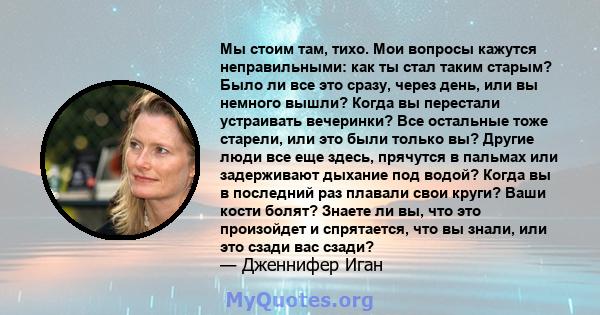 Мы стоим там, тихо. Мои вопросы кажутся неправильными: как ты стал таким старым? Было ли все это сразу, через день, или вы немного вышли? Когда вы перестали устраивать вечеринки? Все остальные тоже старели, или это были только вы? Другие люди все еще здесь, прячутся в пальмах или задерживают дыхание под водой? Когда вы в последний раз плавали свои круги? Ваши кости болят? Знаете ли вы, что это произойдет и спрятается, что вы знали, или это сзади вас сзади?
— Дженнифер Иган

MyQuotes.org